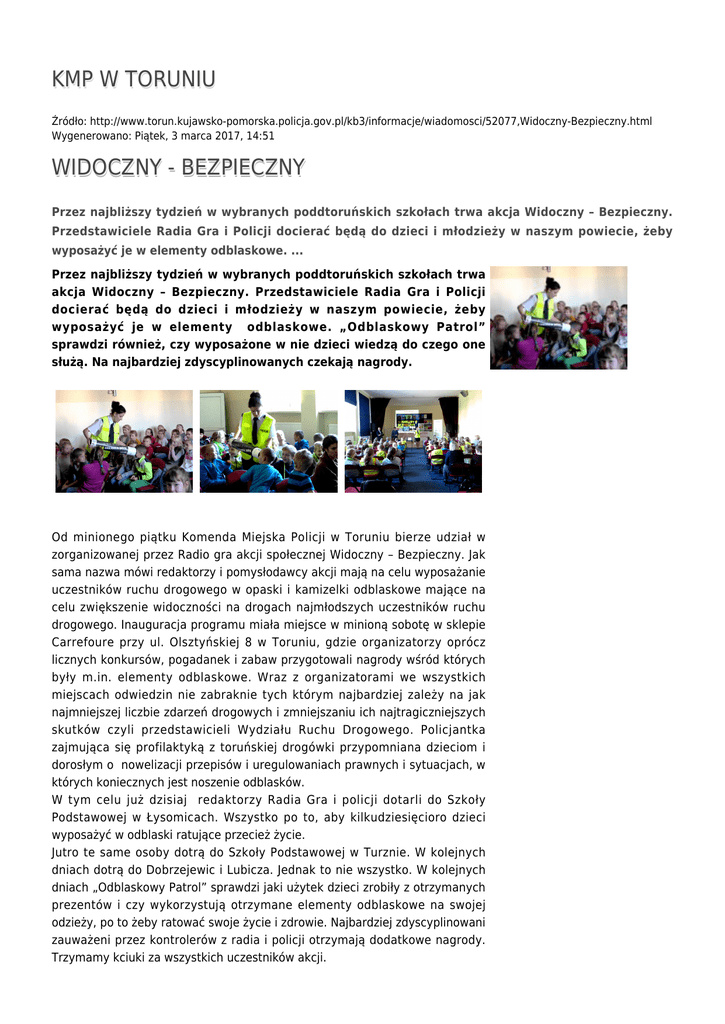 KMP W TORUNIU

Źródło: http://www.torun.kujawsko-pomorska.policja.gov.pl/kb3/informacje/wiadomosci/52077,Widoczny-Bezpieczny.html
Wygenerowano: Piątek, 3 marca 2017, 14:51

WIDOCZNY - BEZPIECZNY

Przez najbliższy tydzień w wybranych poddtoruńskich szkołach trwa akcja Widoczny – Bezpieczny. Przedstawiciele Radia Gra i Policji docierać będą do dzieci i młodzieży w naszym powiecie, żeby wyposażyć je w elementy odblaskowe. ...

Przez najbliższy tydzień w wybranych poddtoruńskich szkołach trwa akcja Widoczny – Bezpieczny. Przedstawiciele Radia Gra i Policji docierać będą do dzieci i młodzieży w naszym powiecie, żeby wyposażyć je w elementy odblaskowe. „Odblaskowy Patrol" sprawdzi również, czy wyposażone w nie dzieci wiedzą do czego one służą. Na najbardziej zdyscyplinowanych czekają nagrody.

Od minionego piątku Komenda Miejska Policji w Toruniu bierze udział w zorganizowanej przez Radio gra akcji społecznej Widoczny – Bezpieczny. Jak sama nazwa mówi redaktorzy i pomysłodawcy akcji mają na celu wyposażanie uczestników ruchu drogowego w opaski i kamizelki odblaskowe mające na celu zwiększenie widoczności na drogach najmłodszych uczestników ruchu drogowego. Inauguracja programu miała miejsce w minioną sobotę w sklepie Carrefoure przy ul. Olsztyńskiej 8 w Toruniu, gdzie organizatorzy oprócz licznych konkursów, pogadanek i zabaw przygotowali nagrody wśród których były m.in. elementy odblaskowe. Wraz z organizatorami we wszystkich miejscach odwiedzin nie zabraknie tych którym najbardziej zależy na jak najmniejszej liczbie zdarzeń drogowych i zmniejszaniu ich najtragiczniejszych skutków czyli przedstawicieli Wydziału Ruchu Drogowego. Policjantka zajmująca się profilaktyką z toruńskiej drogówki przypomniana dzieciom i dorosłym o nowelizacji przepisów i uregulowaniach prawnych i sytuacjach, w których koniecznych jest noszenie odblasków.
W tym celu już dzisiaj redaktorzy Radia Gra i policji dotarli do Szkoły Podstawowej w Łysomicach. Wszystko po to, aby kilkudziesięcioro dzieci wyposażyć w odblaski ratujące przecież życie.
Jutro te same osoby dotrą do Szkoły Podstawowej w Turznie. W kolejnych dniach dotrą do Dobrzejewic i Lubicza. Jednak to nie wszystko. W kolejnych dniach „Odblaskowy Patrol" sprawdzi jaki użytek dzieci zrobiły z otrzymanych prezentów i czy wykorzystują otrzymane elementy odblaskowe na swojej odzieży, po to żeby ratować swoje życie i zdrowie. Najbardziej zdyscyplinowani zauważeni przez kontrolerów z radia i policji otrzymają dodatkowe nagrody. Trzymamy kciuki za wszystkich uczestników akcji.